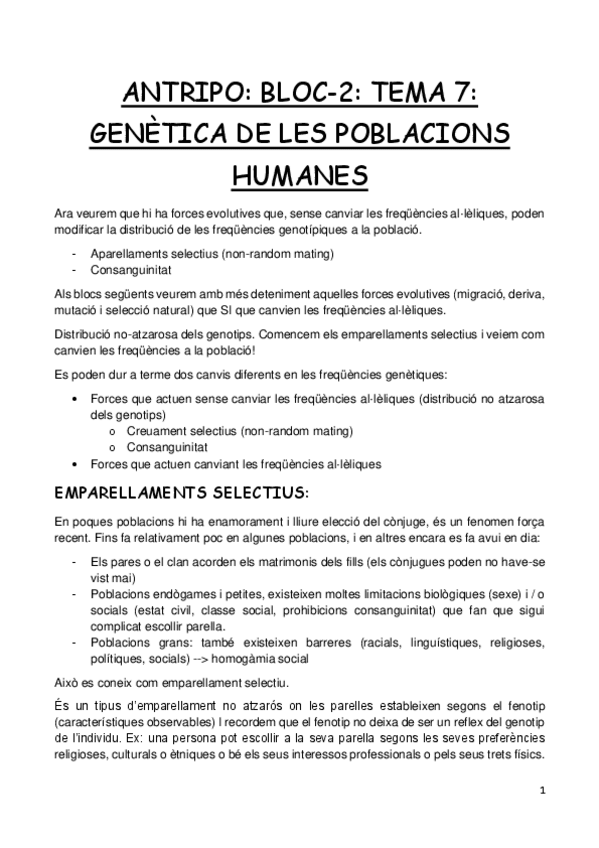 ANTRIPO: BLOC-2: TEMA 7: GENÈTICA DE LES POBLACIONS HUMANES

Ara veurem que hi ha forces evolutives que, sense canviar les freqüències al·lèliques, poden modificar la distribució de les freqüències genotípiques a la població.

- Aparellaments selectius (non-random mating)
- Consanguinitat

Als blocs següents veurem amb més deteniment aquelles forces evolutives (migració, deriva, mutació i selecció natural) que SI que canvien les freqüències al·lèliques.

Distribució no-atzarosa dels genotips. Comencem els emparellaments selectius i veiem com canvien les freqüències a la població!

Es poden dur a terme dos canvis diferents en les freqüències genètiques:

• Forces que actuen sense canviar les freqüències al·lèliques (distribució no atzarosa dels genotips)
  o Creuament selectius (non-random mating)
  o Consanguinitat
• Forces que actuen canviant les freqüències al·lèliques

EMPARELLAMENTS SELECTIUS:

En poques poblacions hi ha enamorament i lliure elecció del cònjuge, és un fenomen força recent. Fins fa relativament poc en algunes poblacions, i en altres encara es fa avui en dia:

- Els pares o el clan acorden els matrimonis dels fills (els cònjugues poden no have-se vist mai)
- Poblacions endògames i petites, existeixen moltes limitacions biològiques (sexe) i / o socials (estat civil, classe social, prohibicions consanguinitat) que fan que sigui complicat escollir parella.
- Poblacions grans: també existeixen barreres (racials, linguístiques, religioses, polítiques, socials) --> homogàmia social

Això es coneix com emparellament selectiu.

És un tipus d'emparellament no atzarós on les parelles estableixen segons el fenotip (característiques observables) I recordem que el fenotip no deixa de ser un reflex del genotip de l'individu. Ex: una persona pot escollir a la seva parella segons les seves preferències religioses, culturals o ètniques o bé els seus interessos professionals o pels seus trets físics.

1